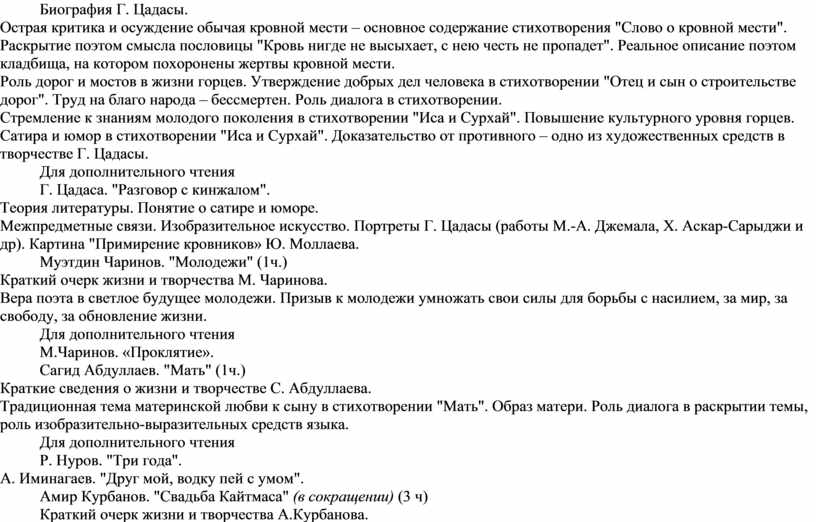 Биография Г. Цадасы.
Острая критика и осуждение обычая кровной мести – основное содержание стихотворения "Слово о кровной мести". Раскрытие поэтом смысла пословицы "Кровь нигде не высыхает, с нею честь не пропадет". Реальное описание поэтом кладбища, на котором похоронены жертвы кровной мести.
Роль дорог и мостов в жизни горцев. Утверждение добрых дел человека в стихотворении "Отец и сын о строительстве дорог". Труд на благо народа – бессмертен. Роль диалога в стихотворении.
Стремление к знаниям молодого поколения в стихотворении "Иса и Сурхай". Повышение культурного уровня горцев. Сатира и юмор в стихотворении "Иса и Сурхай". Доказательство от противного – одно из художественных средств в творчестве Г. Цадасы.
Для дополнительного чтения
Г. Цадаса. "Разговор с кинжалом".
Теория литературы. Понятие о сатире и юморе.
Межпредметные связи. Изобразительное искусство. Портреты Г. Цадасы (работы М.-А. Джемала, Х. Аскар-Сарыджи и др). Картина "Примирение кровников» Ю. Моллаева.
Муэтдин Чаринов. "Молодежи" (1ч.)
Краткий очерк жизни и творчества М. Чаринова.
Вера поэта в светлое будущее молодежи. Призыв к молодежи умножать свои силы для борьбы с насилием, за мир, за свободу, за обновление жизни.
Для дополнительного чтения
М.Чаринов. «Проклятие».
Сагид Абдуллаев. "Мать" (1ч.)
Краткие сведения о жизни и творчестве С. Абдуллаева.
Традиционная тема материнской любви к сыну в стихотворении "Мать". Образ матери. Роль диалога в раскрытии темы, роль изобразительно-выразительных средств языка.
Для дополнительного чтения
Р. Нуров. "Три года".
А. Иминагаев. "Друг мой, водку пей с умом".
Амир Курбанов. "Свадьба Кайтмаса" (в сокращении) (3 ч)
Краткий очерк жизни и творчества А.Курбанова.